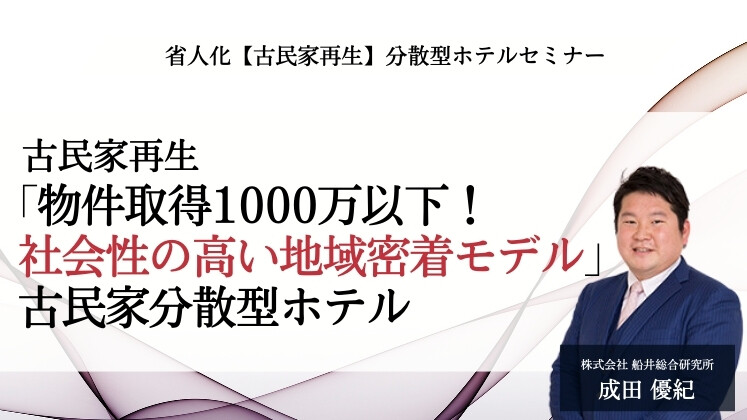 省人化【古民家再生】分散型ホテルセミナー

古民家再生
「物件取得1000万以下！
社会性の高い地域密着モデル」
古民家分散型ホテル

株式会社 船井総合研究所
成田 優紀